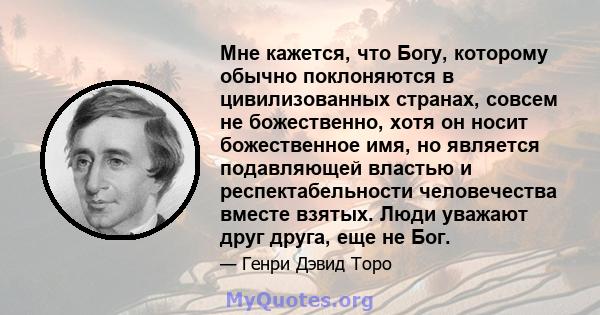 Мне кажется, что Богу, которому обычно поклоняются в цивилизованных странах, совсем не божественно, хотя он носит божественное имя, но является подавляющей властью и респектабельности человечества вместе взятых. Люди уважают друг друга, еще не Бог.

— Генри Дэвид Торо

MyQuotes.org